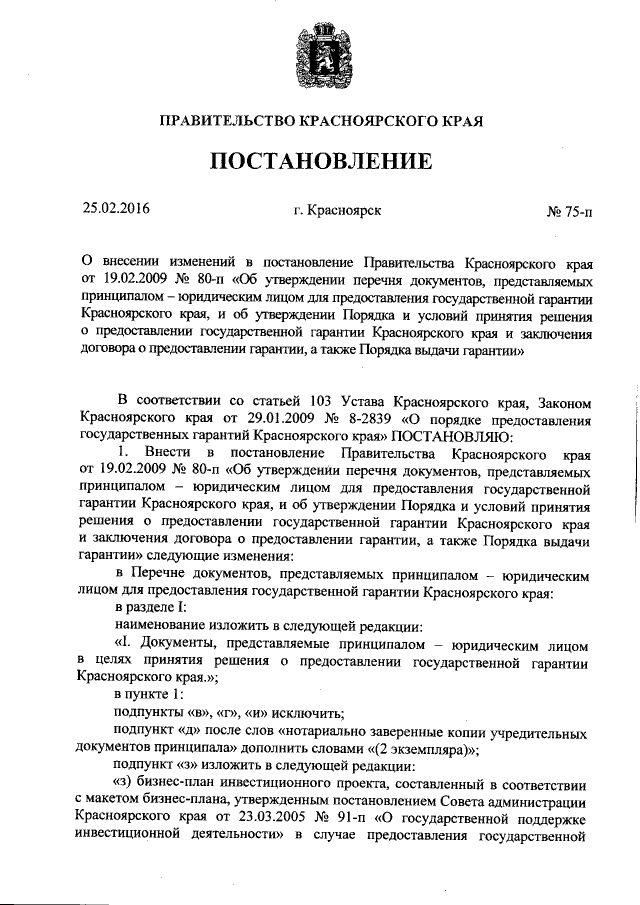 ПРАВИТЕЛЬСТВО КРАСНОЯРСКОГО КРАЯ

ПОСТАНОВЛЕНИЕ

25.02.2016 г. Красноярск № 75-п

О внесении изменений в постановление Правительства Красноярского края от 19.02.2009 № 80-п «Об утверждении перечня документов, представляемых принципалом – юридическим лицом для предоставления государственной гарантии Красноярского края, и об утверждении Порядка и условий принятия решения о предоставлении государственной гарантии Красноярского края и заключения договора о предоставлении гарантии, а также Порядка выдачи гарантии»

В соответствии со статьей 103 Устава Красноярского края, Законом Красноярского края от 29.01.2009 № 8-2839 «О порядке предоставления государственных гарантий Красноярского края» ПОСТАНОВЛЯЮ:

1. Внести в постановление Правительства Красноярского края от 19.02.2009 № 80-п «Об утверждении перечня документов, представляемых принципалом – юридическим лицом для предоставления государственной гарантии Красноярского края, и об утверждении Порядка и условий принятия решения о предоставлении государственной гарантии Красноярского края и заключения договора о предоставлении гарантии, а также Порядка выдачи гарантии» следующие изменения:

в Перечне документов, представляемых принципалом – юридическим лицом для предоставления государственной гарантии Красноярского края:

в разделе I:

наименование изложить в следующей редакции:

«I. Документы, представляемые принципалом – юридическим лицом в целях принятия решения о предоставлении государственной гарантии Красноярского края.»;

в пункте 1:

подпункты «в», «г», «и» исключить;

подпункт «д» после слов «нотариально заверенные копии учредительных документов принципала» дополнить словами «(2 экземпляра)»;

подпункт «з» изложить в следующей редакции:

«з) бизнес-план инвестиционного проекта, составленный в соответствии с макетом бизнес-плана, утвержденным постановлением Совета администрации Красноярского края от 23.03.2005 № 91-п «О государственной поддержке инвестиционной деятельности» в случае предоставления государственной